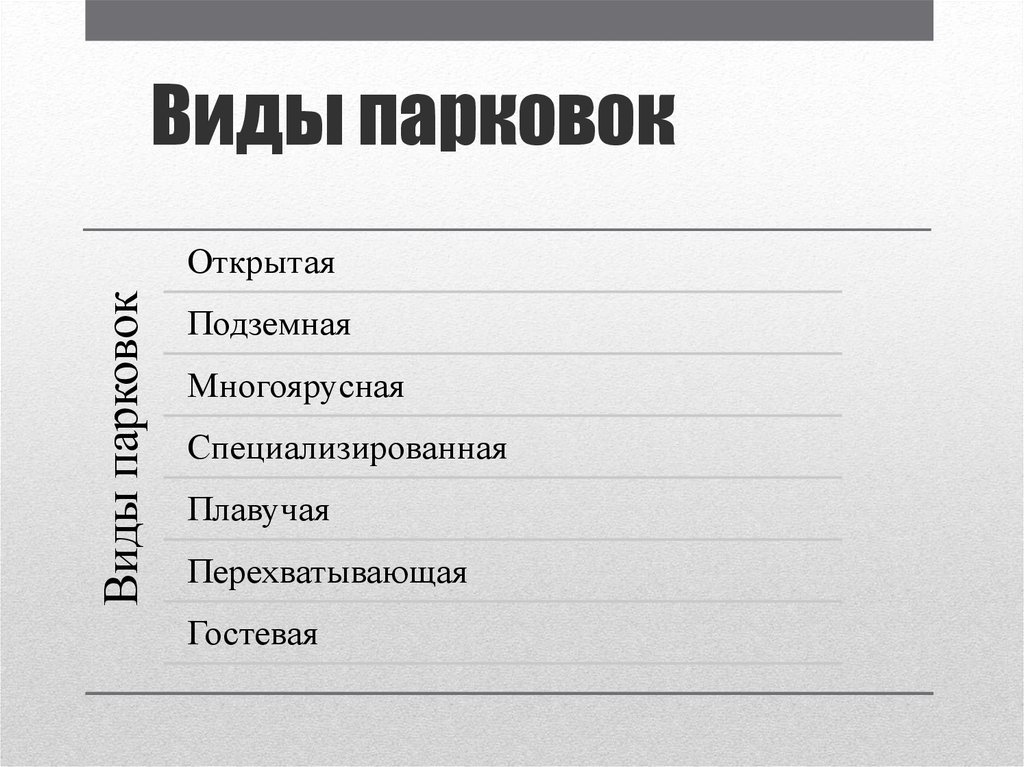 Виды парковок

Виды парковок

Открытая

Подземная

Многоярусная

Специализированная

Плавучая

Перехватывающая

Гостевая